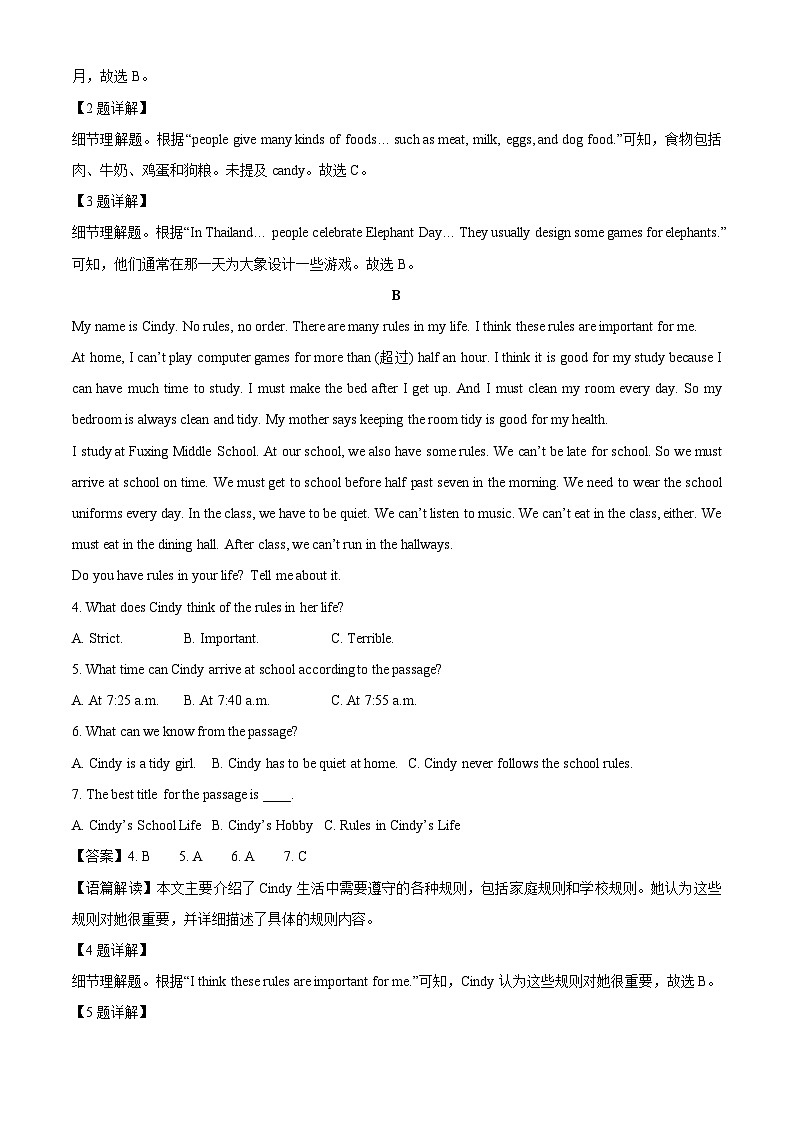 月，故选 B。

【2 题详解】

细节理解题。根据“people give many kinds of foods… such as meat, milk, eggs, and dog food.”可知，食物包括肉、牛奶、鸡蛋和狗粮。未提及 candy。故选 C。

【3 题详解】

细节理解题。根据“In Thailand… people celebrate Elephant Day… They usually design some games for elephants.”可知，他们通常在那一天为大象设计一些游戏。故选 B。

B

My name is Cindy. No rules, no order. There are many rules in my life. I think these rules are important for me.

At home, I can’t play computer games for more than (超过) half an hour. I think it is good for my study because I can have much time to study. I must make the bed after I get up. And I must clean my room every day. So my bedroom is always clean and tidy. My mother says keeping the room tidy is good for my health.

I study at Fuxing Middle School. At our school, we also have some rules. We can’t be late for school. So we must arrive at school on time. We must get to school before half past seven in the morning. We need to wear the school uniforms every day. In the class, we have to be quiet. We can’t listen to music. We can’t eat in the class, either. We must eat in the dining hall. After class, we can’t run in the hallways.

Do you have rules in your life? Tell me about it.

4. What does Cindy think of the rules in her life?

A. Strict. B. Important. C. Terrible.

5. What time can Cindy arrive at school according to the passage?

A. At 7:25 a.m. B. At 7:40 a.m. C. At 7:55 a.m.

6. What can we know from the passage?

A. Cindy is a tidy girl. B. Cindy has to be quiet at home. C. Cindy never follows the school rules.

7. The best title for the passage is ____.

A. Cindy’s School Life B. Cindy’s Hobby C. Rules in Cindy’s Life

【答案】4. B 5. A 6. A 7. C

【语篇解读】本文主要介绍了 Cindy 生活中需要遵守的各种规则，包括家庭规则和学校规则。她认为这些规则对她很重要，并详细描述了具体的规则内容。

【4 题详解】

细节理解题。根据“I think these rules are important for me.”可知，Cindy 认为这些规则对她很重要，故选 B。

【5 题详解】